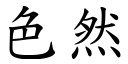 色然